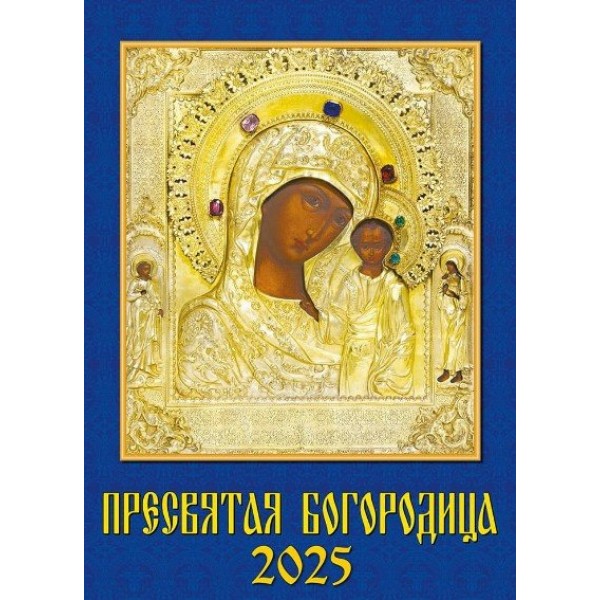 ПРЕСВЯТАЯ БОГОРОДИЦА
2025